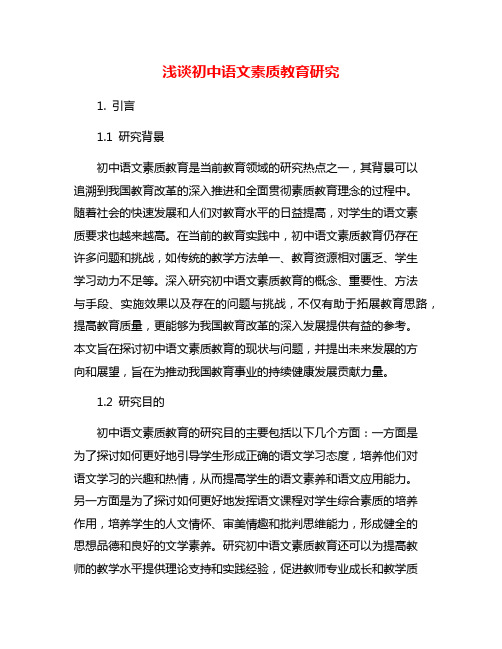 浅谈初中语文素质教育研究

1. 引言

1.1 研究背景

初中语文素质教育是当前教育领域的研究热点之一，其背景可以追溯到我国教育改革的深入推进和全面贯彻素质教育理念的过程中。随着社会的快速发展和人们对教育水平的日益提高，对学生的语文素质要求也越来越高。在当前的教育实践中，初中语文素质教育仍存在许多问题和挑战，如传统的教学方法单一、教育资源相对匮乏、学生学习动力不足等。深入研究初中语文素质教育的概念、重要性、方法与手段、实施效果以及存在的问题与挑战，不仅有助于拓展教育思路，提高教育质量，更能够为我国教育改革的深入发展提供有益的参考。本文旨在探讨初中语文素质教育的现状与问题，并提出未来发展的方向和展望，旨在为推动我国教育事业的持续健康发展贡献力量。

1.2 研究目的

初中语文素质教育的研究目的主要包括以下几个方面：一方面是为了探讨如何更好地引导学生形成正确的语文学习态度，培养他们对语文学习的兴趣和热情，从而提高学生的语文素养和语文应用能力。另一方面是为了探讨如何更好地发挥语文课程对学生综合素质的培养作用，培养学生的人文情怀、审美情趣和批判思维能力，形成健全的思想品德和良好的文学素养。研究初中语文素质教育还可以为提高教师的教学水平提供理论支持和实践经验，促进教师专业成长和教学质